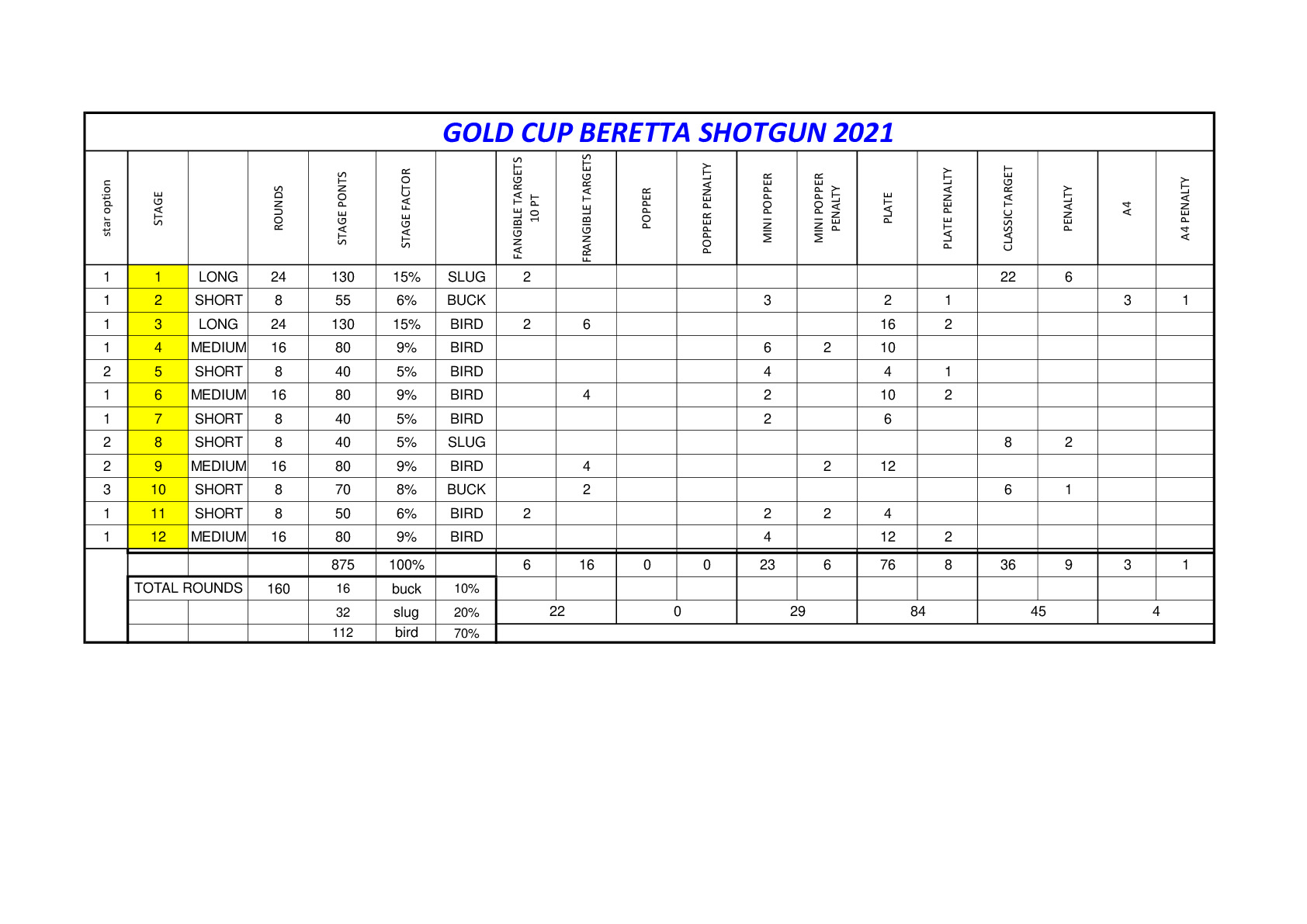 GOLD CUP BERETTA SHOTGUN 2021

| star option | STAGE | | ROUNDS | STAGE PONTS | STAGE FACTOR | | FANGIBLE TARGETS 10 PT | FRANGIBLE TARGETS | POPPER | POPPER PENALTY | MINI POPPER | MINI POPPER PENALTY | PLATE | PLATE PENALTY | CLASSIC TARGET | PENALTY | A4 | A4 PENALTY |
|---|---|---|---|---|---|---|---|---|---|---|---|---|---|---|---|---|---|---|
| 1 | 1 | LONG | 24 | 130 | 15% | SLUG | 2 | | | | | | | | 22 | 6 | | |
| 1 | 2 | SHORT | 8 | 55 | 6% | BUCK | | | | | 3 | | 2 | 1 | | | 3 | 1 |
| 1 | 3 | LONG | 24 | 130 | 15% | BIRD | 2 | 6 | | | | | 16 | 2 | | | | |
| 1 | 4 | MEDIUM | 16 | 80 | 9% | BIRD | | | | | 6 | 2 | 10 | | | | | |
| 2 | 5 | SHORT | 8 | 40 | 5% | BIRD | | | | | 4 | | 4 | 1 | | | | |
| 1 | 6 | MEDIUM | 16 | 80 | 9% | BIRD | | 4 | | | 2 | | 10 | 2 | | | | |
| 1 | 7 | SHORT | 8 | 40 | 5% | BIRD | | | | | 2 | | 6 | | | | | |
| 2 | 8 | SHORT | 8 | 40 | 5% | SLUG | | | | | | | | | 8 | 2 | | |
| 2 | 9 | MEDIUM | 16 | 80 | 9% | BIRD | | 4 | | | | 2 | 12 | | | | | |
| 3 | 10 | SHORT | 8 | 70 | 8% | BUCK | | 2 | | | | | | | 6 | 1 | | |
| 1 | 11 | SHORT | 8 | 50 | 6% | BIRD | 2 | | | | 2 | 2 | 4 | | | | | |
| 1 | 12 | MEDIUM | 16 | 80 | 9% | BIRD | | | | | 4 | | 12 | 2 | | | | |
| | | | | 875 | 100% | | 6 | 16 | 0 | 0 | 23 | 6 | 76 | 8 | 36 | 9 | 3 | 1 |
| | TOTAL ROUNDS | | 160 | 16 | buck | 10% | | | | | | | | | | | | |
| | | | | 32 | slug | 20% | 22 | | 0 | | 29 | | 84 | | 45 | | 4 | |
| | | | | 112 | bird | 70% | | | | | | | | | | | | |